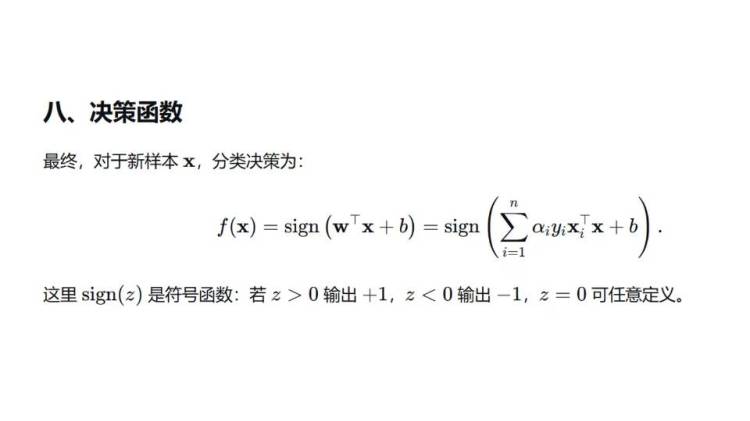 八、决策函数

最终，对于新样本$\mathbf{x}$，分类决策为：

$f(\mathbf{x}) = \operatorname{sign}\left(\mathbf{w}^\top \mathbf{x} + b\right) = \operatorname{sign}\left(\sum_{i=1}^{n} \alpha_i y_i \mathbf{x}_i^\top \mathbf{x} + b\right).$

这里$\operatorname{sign}(z)$是符号函数：若$z > 0$输出$+1$，$z < 0$输出$-1$，$z = 0$可任意定义。